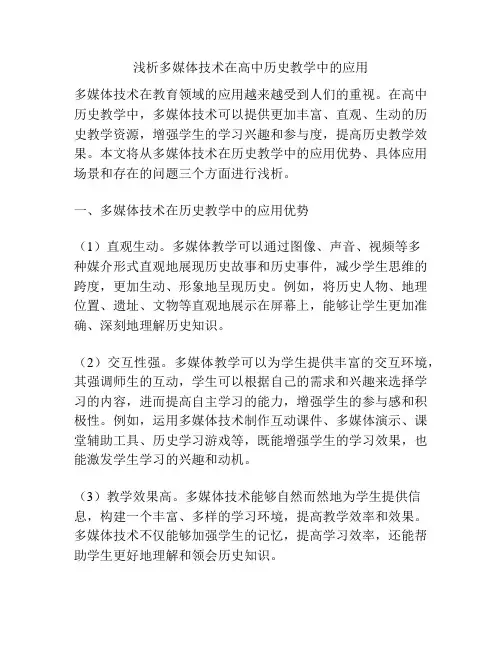 浅析多媒体技术在高中历史教学中的应用

多媒体技术在教育领域的应用越来越受到人们的重视。在高中历史教学中，多媒体技术可以提供更加丰富、直观、生动的历史教学资源，增强学生的学习兴趣和参与度，提高历史教学效果。本文将从多媒体技术在历史教学中的应用优势、具体应用场景和存在的问题三个方面进行浅析。

一、多媒体技术在历史教学中的应用优势

（1）直观生动。多媒体教学可以通过图像、声音、视频等多种媒介形式直观地展现历史故事和历史事件，减少学生思维的跨度，更加生动、形象地呈现历史。例如，将历史人物、地理位置、遗址、文物等直观地展示在屏幕上，能够让学生更加准确、深刻地理解历史知识。

（2）交互性强。多媒体教学可以为学生提供丰富的交互环境，其强调师生的互动，学生可以根据自己的需求和兴趣来选择学习的内容，进而提高自主学习的能力，增强学生的参与感和积极性。例如，运用多媒体技术制作互动课件、多媒体演示、课堂辅助工具、历史学习游戏等，既能增强学生的学习效果，也能激发学生学习的兴趣和动机。

（3）教学效果高。多媒体技术能够自然而然地为学生提供信息，构建一个丰富、多样的学习环境，提高教学效率和效果。多媒体技术不仅能够加强学生的记忆，提高学习效率，还能帮助学生更好地理解和领会历史知识。